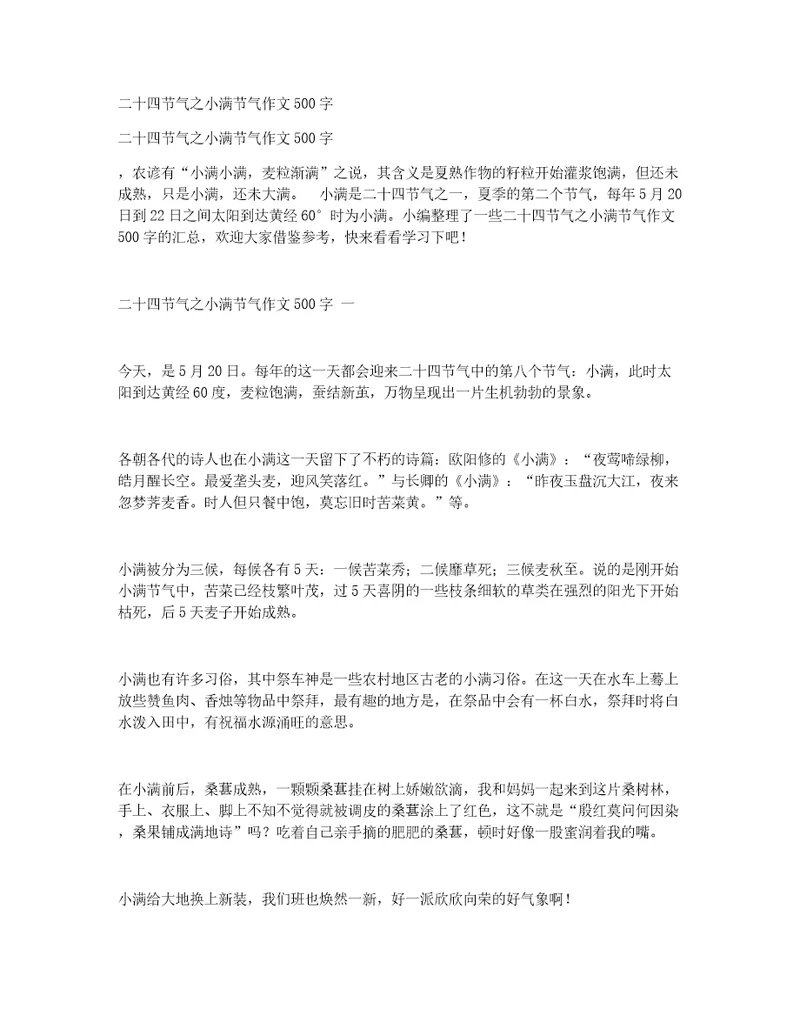 二十四节气之小满节气作文500字

二十四节气之小满节气作文500字

，农谚有“小满小满，麦粒渐满”之说，其含义是夏熟作物的籽粒开始灌浆饱满，但还未成熟，只是小满，还未大满。 小满是二十四节气之一，夏季的第二个节气，每年5月20日到22日之间太阳到达黄经60°时为小满。小编整理了一些二十四节气之小满节气作文500字的汇总，欢迎大家借鉴参考，快来看看学习下吧！

二十四节气之小满节气作文500字 一

今天，是5月20日。每年的这一天都会迎来二十四节气中的第八个节气：小满，此时太阳到达黄经60度，麦粒饱满，蚕结新茧，万物呈现出一片生机勃勃的景象。

各朝各代的诗人也在小满这一天留下了不朽的诗篇：欧阳修的《小满》：“夜莺啼绿柳，皓月醒长空。最爱垄头麦，迎风笑落红。”与长卿的《小满》：“昨夜玉盘沉大江，夜来忽梦荠麦香。时人但只餐中饱，莫忘旧时苦菜黄。”等。

小满被分为三候，每候各有5天：一候苦菜秀；二候靡草死；三候麦秋至。说的是刚开始小满节气中，苦菜已经枝繁叶茂，过5天喜阴的一些枝条细软的草类在强烈的阳光下开始枯死，后5天麦子开始成熟。

小满也有许多习俗，其中祭车神是一些农村地区古老的小满习俗。在这一天在水车上蓦上放些赞鱼肉、香烛等物品中祭拜，最有趣的地方是，在祭品中会有一杯白水，祭拜时将白水泼入田中，有祝福水源涌旺的意思。

在小满前后，桑葚成熟，一颗颗桑葚挂在树上娇嫩欲滴，我和妈妈一起来到这片桑树林，手上、衣服上、脚上不知不觉得就被调皮的桑葚涂上了红色，这不就是“殷红莫问何因染，桑果铺成满地诗”吗？吃着自己亲手摘的肥肥的桑葚，顿时好像一股蜜润着我的嘴。

小满给大地换上新装，我们班也焕然一新，好一派欣欣向荣的好气象啊！